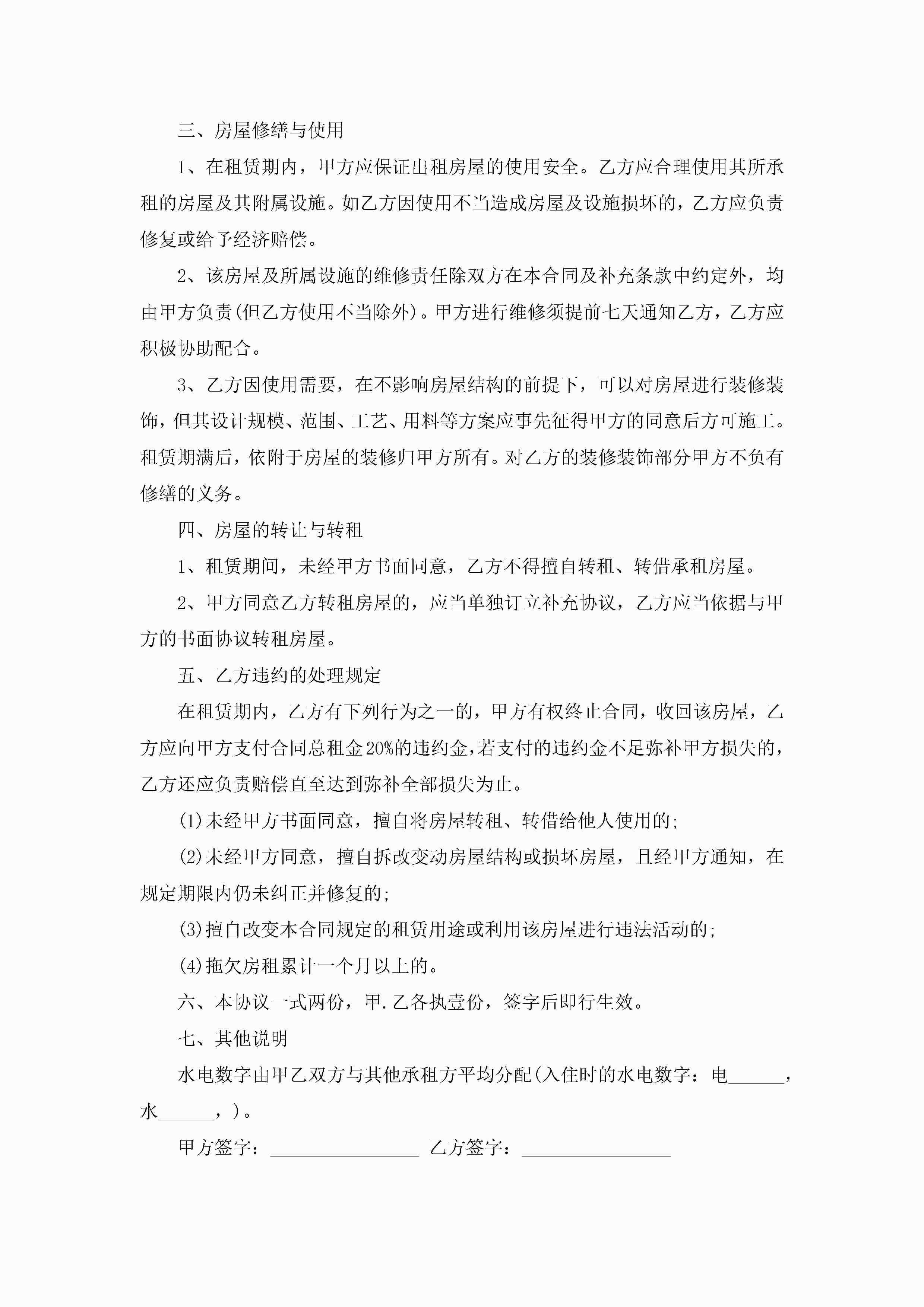 三、房屋修缮与使用

1、在租赁期内，甲方应保证出租房屋的使用安全。乙方应合理使用其所承租的房屋及其附属设施。如乙方因使用不当造成房屋及设施损坏的，乙方应负责修复或给予经济赔偿。

2、该房屋及所属设施的维修责任除双方在本合同及补充条款中约定外，均由甲方负责(但乙方使用不当除外)。甲方进行维修须提前七天通知乙方，乙方应积极协助配合。

3、乙方因使用需要，在不影响房屋结构的前提下，可以对房屋进行装修装饰，但其设计规模、范围、工艺、用料等方案应事先征得甲方的同意后方可施工。租赁期满后，依附于房屋的装修归甲方所有。对乙方的装修装饰部分甲方不负有修缮的义务。

四、房屋的转让与转租

1、租赁期间，未经甲方书面同意，乙方不得擅自转租、转借承租房屋。

2、甲方同意乙方转租房屋的，应当单独订立补充协议，乙方应当依据与甲方的书面协议转租房屋。

五、乙方违约的处理规定

在租赁期内，乙方有下列行为之一的，甲方有权终止合同，收回该房屋，乙方应向甲方支付合同总租金20%的违约金，若支付的违约金不足弥补甲方损失的，乙方还应负责赔偿直至达到弥补全部损失为止。

(1)未经甲方书面同意，擅自将房屋转租、转借给他人使用的;

(2)未经甲方同意，擅自拆改变动房屋结构或损坏房屋，且经甲方通知，在规定期限内仍未纠正并修复的;

(3)擅自改变本合同规定的租赁用途或利用该房屋进行违法活动的;

(4)拖欠房租累计一个月以上的。

六、本协议一式两份，甲.乙各执壹份，签字后即行生效。

七、其他说明

水电数字由甲乙双方与其他承租方平均分配(入住时的水电数字：电______，水______，)。

甲方签字：________________ 乙方签字：________________